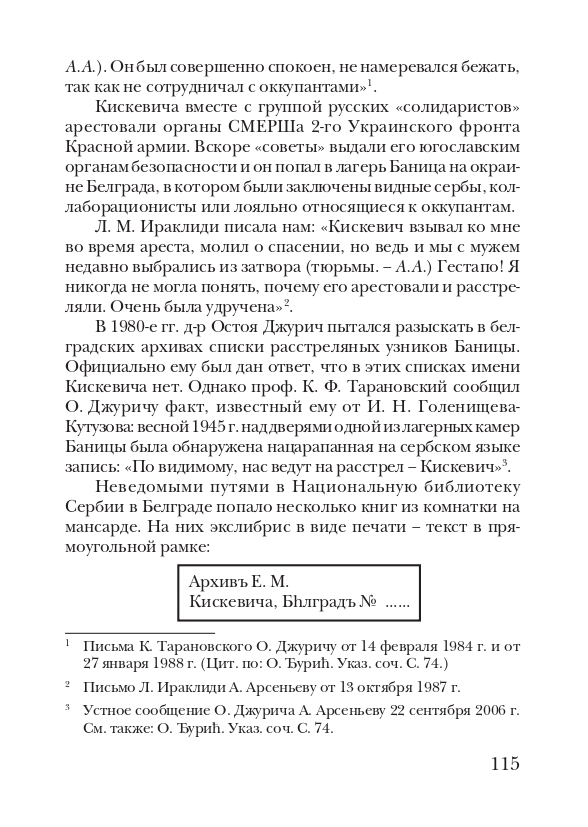 А.А.). Он был совершенно спокоен, не намеревался бежать, так как не сотрудничал с оккупантами»$^1$.

Кискевича вместе с группой русских «солидаристов» арестовали органы СМЕРШа 2-го Украинского фронта Красной армии. Вскоре «советы» выдали его югославским органам безопасности и он попал в лагерь Баница на окраине Белграда, в котором были заключены видные сербы, коллаборационисты или лояльно относящиеся к оккупантам.

Л. М. Ираклиди писала нам: «Кискевич взывал ко мне во время ареста, молил о спасении, но ведь и мы с мужем недавно выбрались из затвора (тюрьмы. – А.А.) Гестапо! Я никогда не могла понять, почему его арестовали и расстреляли. Очень была удручена»$^2$.

В 1980-е гг. д-р Остоя Джурич пытался разыскать в белградских архивах списки расстреляных узников Баницы. Официально ему был дан ответ, что в этих списках имени Кискевича нет. Однако проф. К. Ф. Тарановский сообщил О. Джуричу факт, известный ему от И. Н. Голенищева-Кутузова: весной 1945 г. над дверями одной из лагерных камер Баницы была обнаружена нацарапанная на сербском языке запись: «По видимому, нас ведут на расстрел – Кискевич»$^3$.

Неведомыми путями в Национальную библиотеку Сербии в Белграде попало несколько книг из комнатки на мансарде. На них экслибрис в виде печати – текст в прямоугольной рамке:

Архивъ Е. М.
Кискевича, Бѣлградъ № ......

$^1$ Письма К. Тарановского О. Джуричу от 14 февраля 1984 г. и от 27 января 1988 г. (Цит. по: О. Ђурић. Указ. соч. С. 74.)

$^2$ Письмо Л. Ираклиди А. Арсеньеву от 13 октября 1987 г.

$^3$ Устное сообщение О. Джурича А. Арсеньеву 22 сентября 2006 г. См. также: О. Ђурић. Указ. соч. С. 74.

115